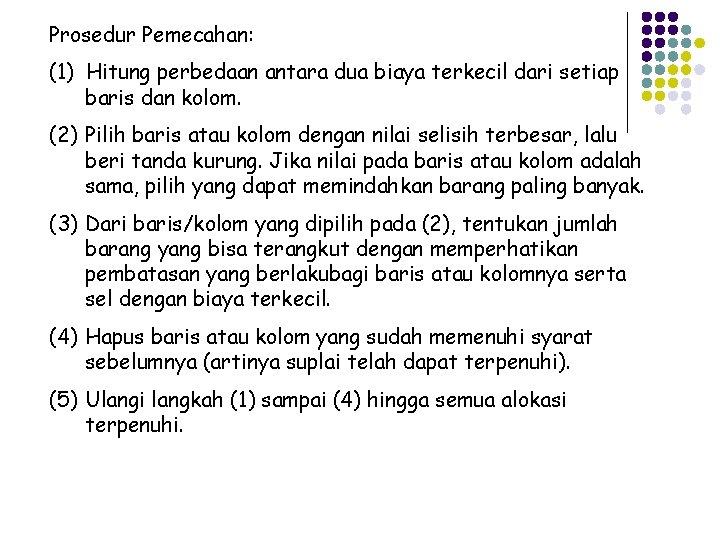 Prosedur Pemecahan:

(1) Hitung perbedaan antara dua biaya terkecil dari setiap baris dan kolom.

(2) Pilih baris atau kolom dengan nilai selisih terbesar, lalu beri tanda kurung. Jika nilai pada baris atau kolom adalah sama, pilih yang dapat memindahkan barang paling banyak.

(3) Dari baris/kolom yang dipilih pada (2), tentukan jumlah barang yang bisa terangkut dengan memperhatikan pembatasan yang berlakubagi baris atau kolomnya serta sel dengan biaya terkecil.

(4) Hapus baris atau kolom yang sudah memenuhi syarat sebelumnya (artinya suplai telah dapat terpenuhi).

(5) Ulangi langkah (1) sampai (4) hingga semua alokasi terpenuhi.